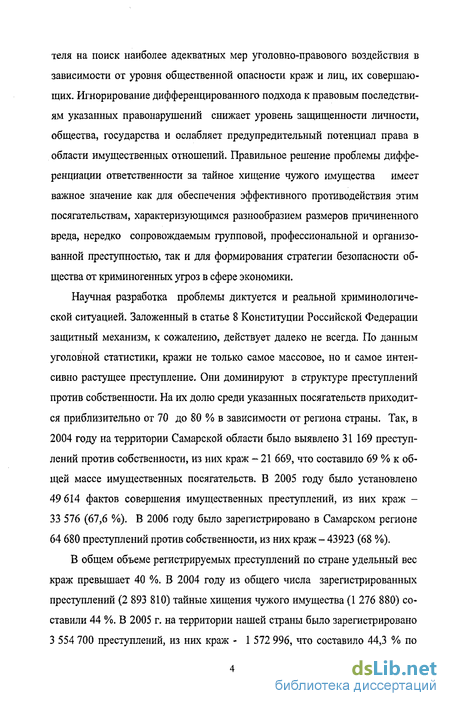 теля на поиск наиболее адекватных мер уголовно-правового воздействия в зависимости от уровня общественной опасности краж и лиц, их совершающих. Игнорирование дифференцированного подхода к правовым последствиям указанных правонарушений снижает уровень защищенности личности, общества, государства и ослабляет предупредительный потенциал права в области имущественных отношений. Правильное решение проблемы дифференциации ответственности за тайное хищение чужого имущества имеет важное значение как для обеспечения эффективного противодействия этим посягательствам, характеризующимся разнообразием размеров причиненного вреда, нередко сопровождаемым групповой, профессиональной и организованной преступностью, так и для формирования стратегии безопасности общества от криминогенных угроз в сфере экономики.

Научная разработка проблемы диктуется и реальной криминологической ситуацией. Заложенный в статье 8 Конституции Российской Федерации защитный механизм, к сожалению, действует далеко не всегда. По данным уголовной статистики, кражи не только самое массовое, но и самое интенсивно растущее преступление. Они доминируют в структуре преступлений против собственности. На их долю среди указанных посягательств приходится приблизительно от 70 до 80 % в зависимости от региона страны. Так, в 2004 году на территории Самарской области было выявлено 31 169 преступлений против собственности, из них краж – 21 669, что составило 69 % к общей массе имущественных посягательств. В 2005 году было установлено 49 614 фактов совершения имущественных преступлений, из них краж – 33 576 (67,6 %). В 2006 году было зарегистрировано в Самарском регионе 64 680 преступлений против собственности, из них краж – 43923 (68 %).

В общем объеме регистрируемых преступлений по стране удельный вес краж превышает 40 %. В 2004 году из общего числа зарегистрированных преступлений (2 893 810) тайные хищения чужого имущества (1 276 880) составили 44 %. В 2005 г. на территории нашей страны было зарегистрировано 3 554 700 преступлений, из них краж - 1 572 996, что составило 44,3 % по

4

dsLib.net
библиотека диссертаций